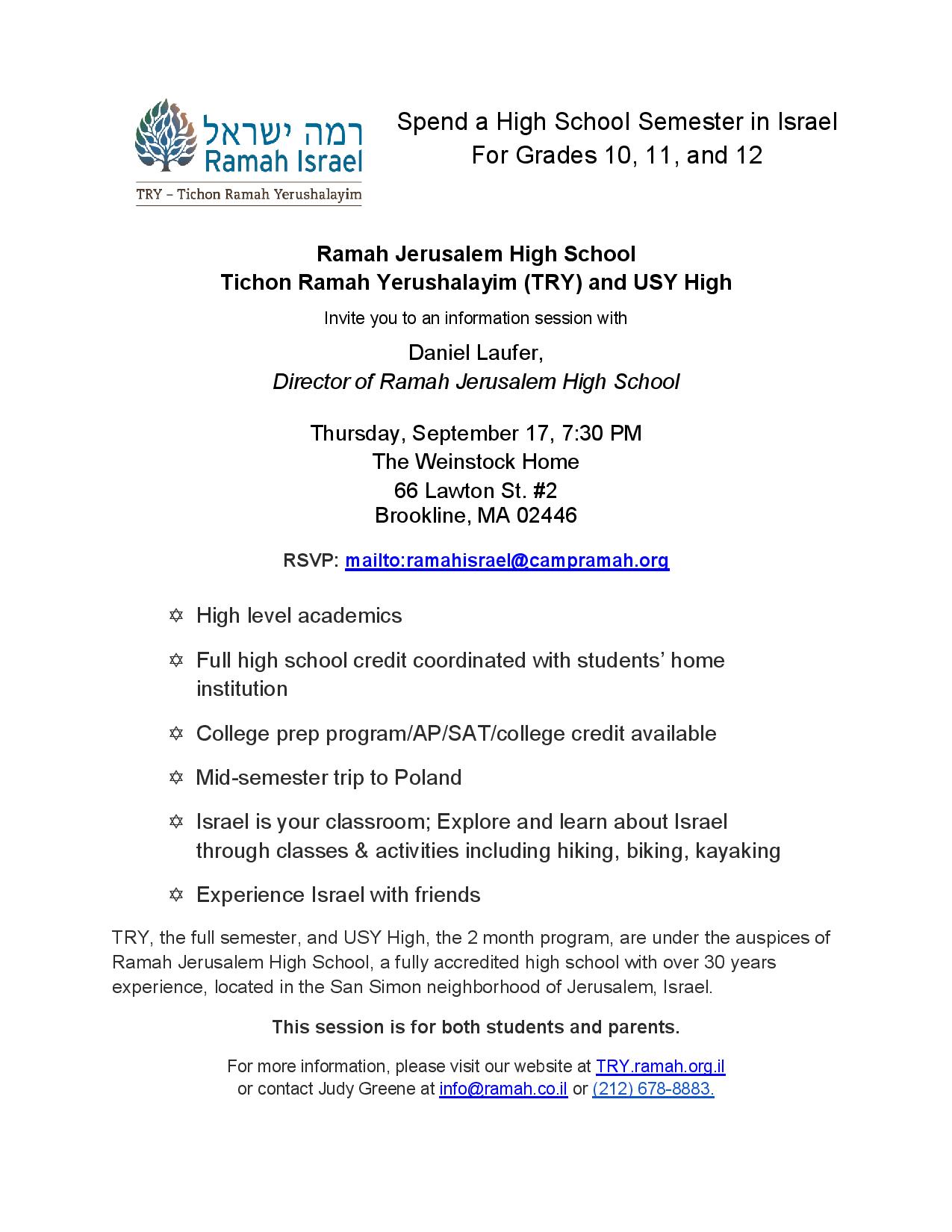 רמה ישראל
Ramah Israel
TRY – Tichon Ramah Yerushalayim

Spend a High School Semester in Israel
For Grades 10, 11, and 12

Ramah Jerusalem High School
Tichon Ramah Yerushalayim (TRY) and USY High

Invite you to an information session with

Daniel Laufer,
Director of Ramah Jerusalem High School

Thursday, September 17, 7:30 PM
The Weinstock Home
66 Lawton St. #2
Brookline, MA 02446

RSVP: mailto:ramahisrael@campramah.org

✡ High level academics

✡ Full high school credit coordinated with students' home institution

✡ College prep program/AP/SAT/college credit available

✡ Mid-semester trip to Poland

✡ Israel is your classroom; Explore and learn about Israel through classes & activities including hiking, biking, kayaking

✡ Experience Israel with friends

TRY, the full semester, and USY High, the 2 month program, are under the auspices of Ramah Jerusalem High School, a fully accredited high school with over 30 years experience, located in the San Simon neighborhood of Jerusalem, Israel.

This session is for both students and parents.

For more information, please visit our website at TRY.ramah.org.il
or contact Judy Greene at info@ramah.co.il or (212) 678-8883.